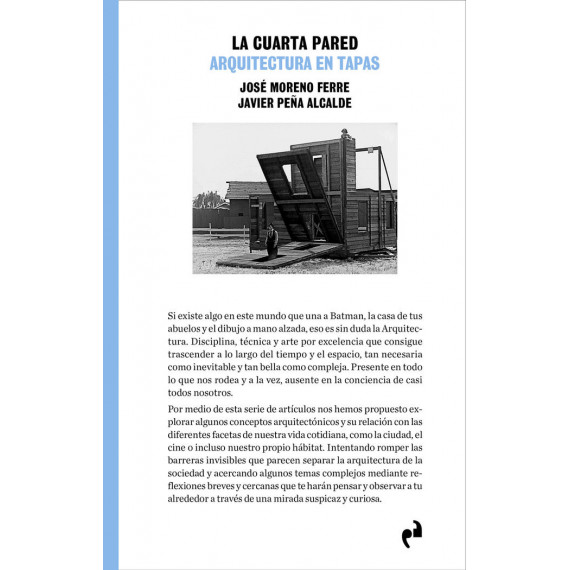 LA CUARTA PARED
ARQUITECTURA EN TAPAS

JOSÉ MORENO FERRE
JAVIER PEÑA ALCALDE

Si existe algo en este mundo que una a Batman, la casa de tus abuelos y el dibujo a mano alzada, eso es sin duda la Arquitectura. Disciplina, técnica y arte por excelencia que consigue trascender a lo largo del tiempo y el espacio, tan necesaria como inevitable y tan bella como compleja. Presente en todo lo que nos rodea y a la vez, ausente en la conciencia de casi todos nosotros.

Por medio de esta serie de artículos nos hemos propuesto explorar algunos conceptos arquitectónicos y su relación con las diferentes facetas de nuestra vida cotidiana, como la ciudad, el cine o incluso nuestro propio hábitat. Intentando romper las barreras invisibles que parecen separar la arquitectura de la sociedad y acercando algunos temas complejos mediante reflexiones breves y cercanas que te harán pensar y observar a tu alrededor a través de una mirada suspicaz y curiosa.